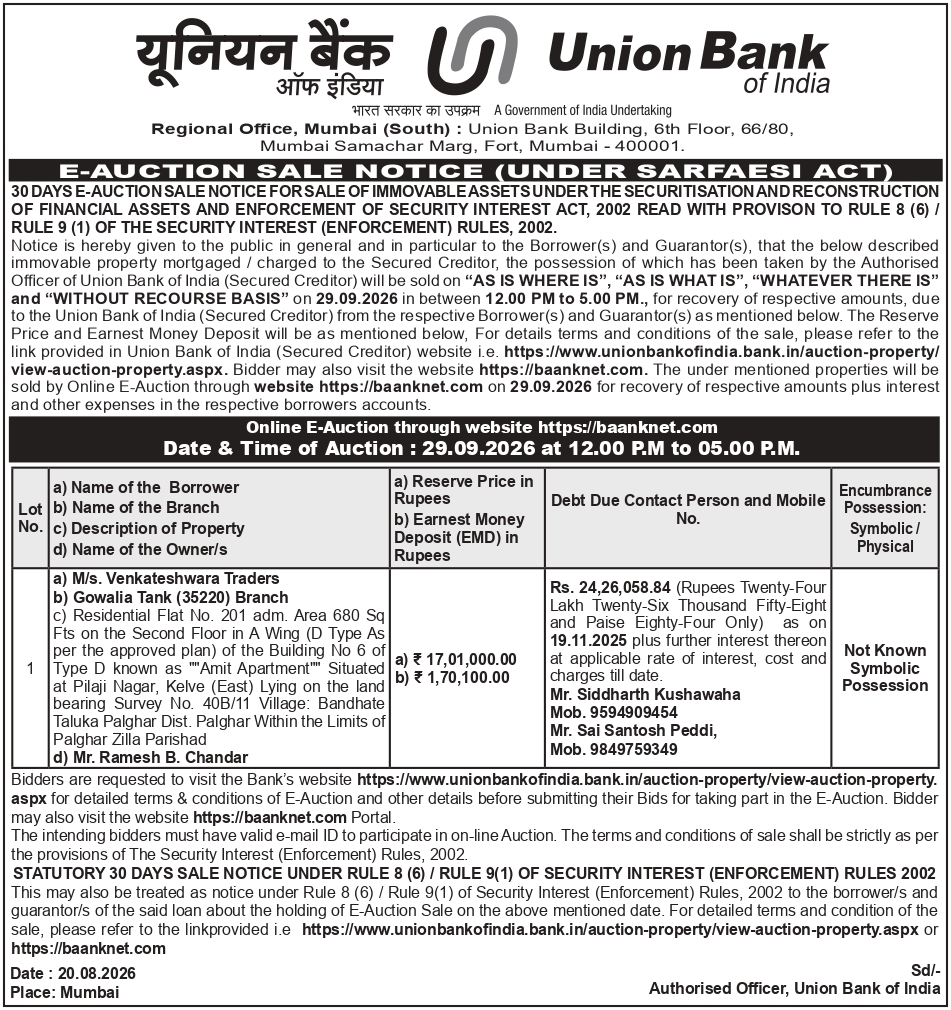 यूनियन बैंक ऑफ इंडिया

Union Bank of India

भारत सरकार का उपक्रम A Government of India Undertaking

Regional Office, Mumbai (South) : Union Bank Building, 6th Floor, 66/80, Mumbai Samachar Marg, Fort, Mumbai - 400001.

E-AUCTION SALE NOTICE (UNDER SARFAESI ACT)

30 DAYS E-AUCTION SALE NOTICE FOR SALE OF IMMOVABLE ASSETS UNDER THE SECURITISATION AND RECONSTRUCTION OF FINANCIAL ASSETS AND ENFORCEMENT OF SECURITY INTEREST ACT, 2002 READ WITH PROVISON TO RULE 8 (6) / RULE 9 (1) OF THE SECURITY INTEREST (ENFORCEMENT) RULES, 2002.

Notice is hereby given to the public in general and in particular to the Borrower(s) and Guarantor(s), that the below described immovable property mortgaged / charged to the Secured Creditor, the possession of which has been taken by the Authorised Officer of Union Bank of India (Secured Creditor) will be sold on "AS IS WHERE IS", "AS IS WHAT IS", "WHATEVER THERE IS" and "WITHOUT RECOURSE BASIS" on 29.09.2026 in between 12.00 PM to 5.00 PM., for recovery of respective amounts, due to the Union Bank of India (Secured Creditor) from the respective Borrower(s) and Guarantor(s) as mentioned below. The Reserve Price and Earnest Money Deposit will be as mentioned below, For details terms and conditions of the sale, please refer to the link provided in Union Bank of India (Secured Creditor) website i.e. https://www.unionbankofindia.bank.in/auction-property/view-auction-property.aspx. Bidder may also visit the website https://baanknet.com. The under mentioned properties will be sold by Online E-Auction through website https://baanknet.com on 29.09.2026 for recovery of respective amounts plus interest and other expenses in the respective borrowers accounts.

Online E-Auction through website https://baanknet.com
Date & Time of Auction : 29.09.2026 at 12.00 P.M to 05.00 P.M.

| Lot No. | a) Name of the Borrower b) Name of the Branch c) Description of Property d) Name of the Owner/s | a) Reserve Price in Rupees b) Earnest Money Deposit (EMD) in Rupees | Debt Due Contact Person and Mobile No. | Encumbrance Possession: Symbolic / Physical |
|---|---|---|---|---|
| 1 | a) M/s. Venkateshwara Traders b) Gowalia Tank (35220) Branch c) Residential Flat No. 201 adm. Area 680 Sq Fts on the Second Floor in A Wing (D Type As per the approved plan) of the Building No 6 of Type D known as ""Amit Apartment"" Situated at Pilaji Nagar, Kelve (East) Lying on the land bearing Survey No. 40B/11 Village: Bandhate Taluka Palghar Dist. Palghar Within the Limits of Palghar Zilla Parishad d) Mr. Ramesh B. Chandar | a) ₹ 17,01,000.00 b) ₹ 1,70,100.00 | Rs. 24,26,058.84 (Rupees Twenty-Four Lakh Twenty-Six Thousand Fifty-Eight and Paise Eighty-Four Only) as on 19.11.2025 plus further interest thereon at applicable rate of interest, cost and charges till date. Mr. Siddharth Kushawaha Mob. 9594909454 Mr. Sai Santosh Peddi, Mob. 9849759349 | Not Known Symbolic Possession |

Bidders are requested to visit the Bank's website https://www.unionbankofindia.bank.in/auction-property/view-auction-property.aspx for detailed terms & conditions of E-Auction and other details before submitting their Bids for taking part in the E-Auction. Bidder may also visit the website https://baanknet.com Portal.
The intending bidders must have valid e-mail ID to participate in on-line Auction. The terms and conditions of sale shall be strictly as per the provisions of The Security Interest (Enforcement) Rules, 2002.

STATUTORY 30 DAYS SALE NOTICE UNDER RULE 8 (6) / RULE 9(1) OF SECURITY INTEREST (ENFORCEMENT) RULES 2002
This may also be treated as notice under Rule 8 (6) / Rule 9(1) of Security Interest (Enforcement) Rules, 2002 to the borrower/s and guarantor/s of the said loan about the holding of E-Auction Sale on the above mentioned date. For detailed terms and condition of the sale, please refer to the linkprovided i.e https://www.unionbankofindia.bank.in/auction-property/view-auction-property.aspx or https://baanknet.com

Date : 20.08.2026
Place: Mumbai

Sd/-
Authorised Officer, Union Bank of India